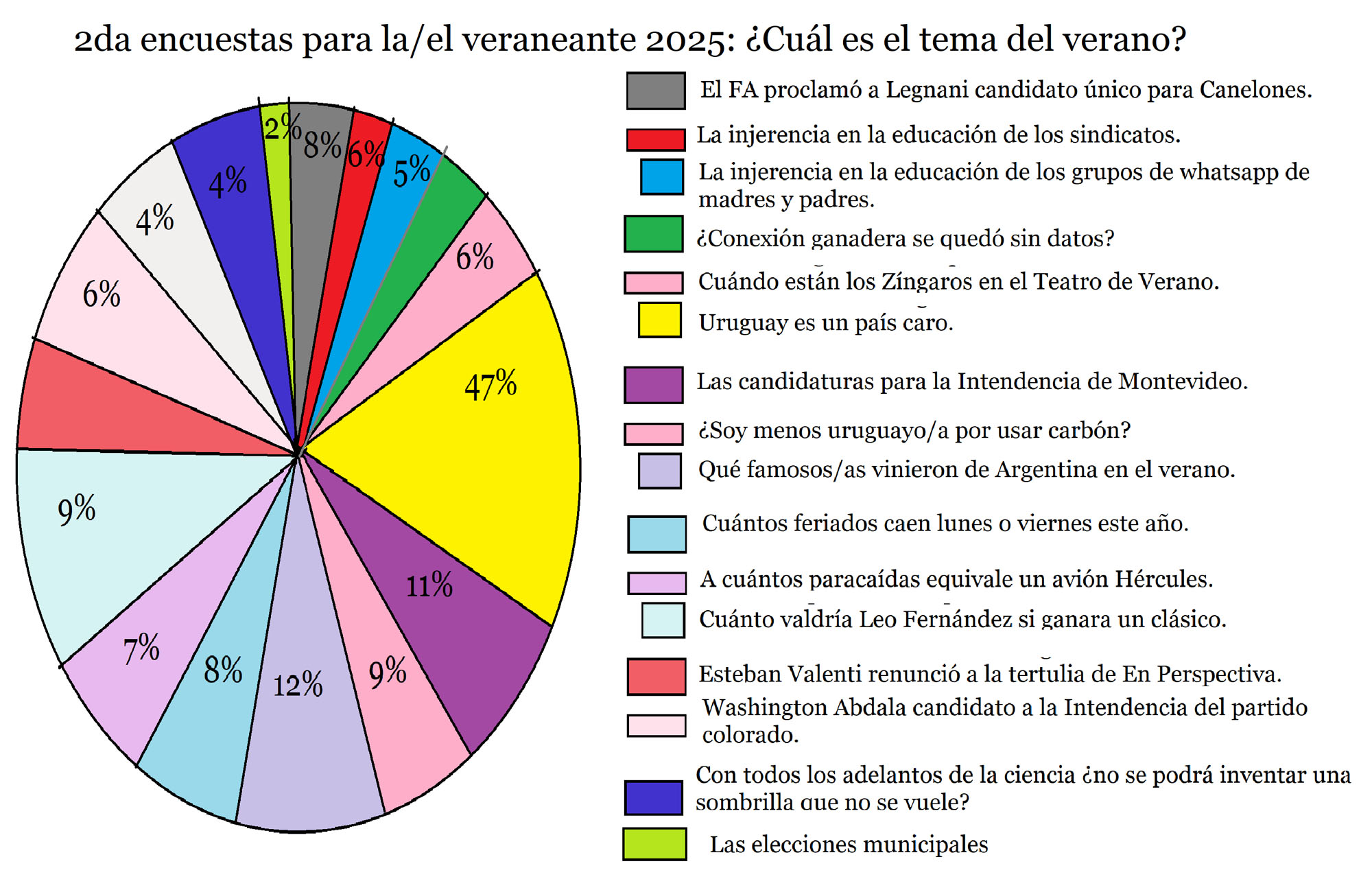 2da encuestas para la/el veraneante 2025: ¿Cuál es el tema del verano?

2%
8%
6%
5%
6%
47%
11%
9%
12%
8%
7%
9%
6%
4%
4%

El FA proclamó a Legnani candidato único para Canelones.
La injerencia en la educación de los sindicatos.
La injerencia en la educación de los grupos de whatsapp de madres y padres.
¿Conexión ganadera se quedó sin datos?
Cuándo están los Zíngaros en el Teatro de Verano.
Uruguay es un país caro.
Las candidaturas para la Intendencia de Montevideo.
¿Soy menos uruguayo/a por usar carbón?
Qué famosos/as vinieron de Argentina en el verano.
Cuántos feriados caen lunes o viernes este año.
A cuántos paracaídas equivale un avión Hércules.
Cuánto valdría Leo Fernández si ganara un clásico.
Esteban Valenti renunció a la tertulia de En Perspectiva.
Washington Abdala candidato a la Intendencia del partido colorado.
Con todos los adelantos de la ciencia ¿no se podrá inventar una sombrilla que no se vuele?
Las elecciones municipales